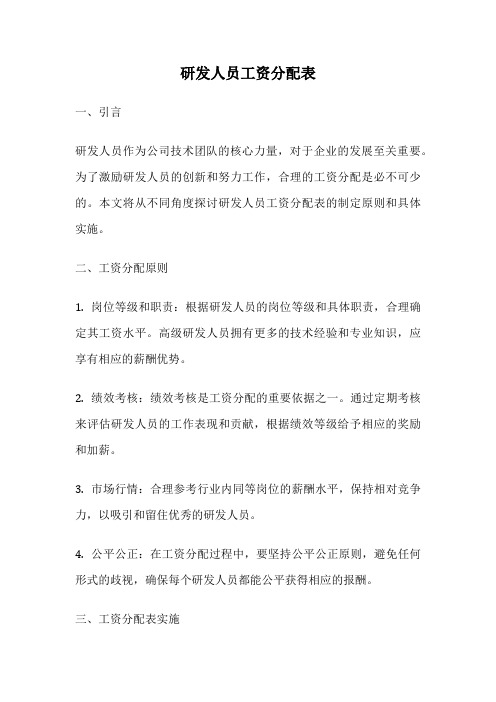 研发人员工资分配表

一、引言

研发人员作为公司技术团队的核心力量，对于企业的发展至关重要。为了激励研发人员的创新和努力工作，合理的工资分配是必不可少的。本文将从不同角度探讨研发人员工资分配表的制定原则和具体实施。

二、工资分配原则

1. 岗位等级和职责：根据研发人员的岗位等级和具体职责，合理确定其工资水平。高级研发人员拥有更多的技术经验和专业知识，应享有相应的薪酬优势。

2. 绩效考核：绩效考核是工资分配的重要依据之一。通过定期考核来评估研发人员的工作表现和贡献，根据绩效等级给予相应的奖励和加薪。

3. 市场行情：合理参考行业内同等岗位的薪酬水平，保持相对竞争力，以吸引和留住优秀的研发人员。

4. 公平公正：在工资分配过程中，要坚持公平公正原则，避免任何形式的歧视，确保每个研发人员都能公平获得相应的报酬。

三、工资分配表实施